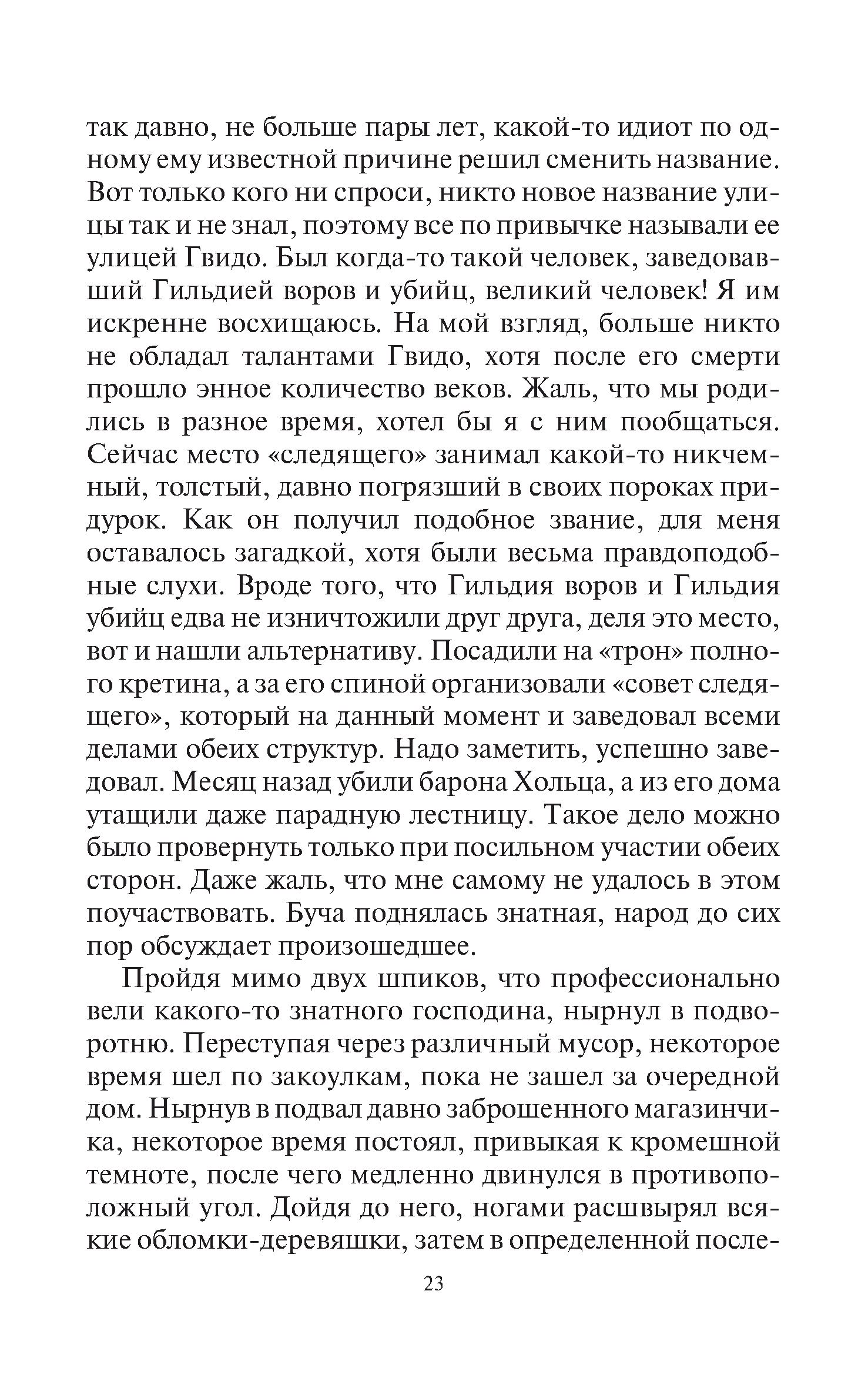 так давно, не больше пары лет, какой-то идиот по одному ему известной причине решил сменить название. Вот только кого ни спроси, никто новое название улицы так и не знал, поэтому все по привычке называли ее улицей Гвидо. Был когда-то такой человек, заведовавший Гильдией воров и убийц, великий человек! Я им искренне восхищаюсь. На мой взгляд, больше никто не обладал талантами Гвидо, хотя после его смерти прошло энное количество веков. Жаль, что мы родились в разное время, хотел бы я с ним пообщаться. Сейчас место «следящего» занимал какой-то никчемный, толстый, давно погрязший в своих пороках придурок. Как он получил подобное звание, для меня оставалось загадкой, хотя были весьма правдоподобные слухи. Вроде того, что Гильдия воров и Гильдия убийц едва не изничтожили друг друга, деля это место, вот и нашли альтернативу. Посадили на «трон» полного кретина, а за его спиной организовали «совет следящего», который на данный момент и заведовал всеми делами обеих структур. Надо заметить, успешно заведовал. Месяц назад убили барона Хольца, а из его дома утащили даже парадную лестницу. Такое дело можно было провернуть только при посильном участии обеих сторон. Даже жаль, что мне самому не удалось в этом поучаствовать. Буча поднялась знатная, народ до сих пор обсуждает произошедшее.

Пройдя мимо двух шпиков, что профессионально вели какого-то знатного господина, нырнул в подворотню. Переступая через различный мусор, некоторое время шел по закоулкам, пока не зашел за очередной дом. Нырнув в подвал давно заброшенного магазинчика, некоторое время постоял, привыкая к кромешной темноте, после чего медленно двинулся в противоположный угол. Дойдя до него, ногами расшвырял всякие обломки-деревяшки, затем в определенной после-

23